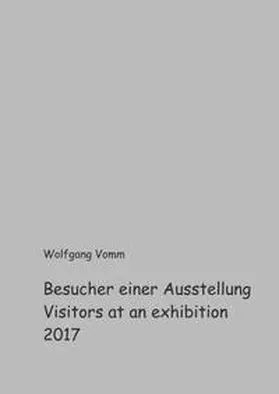 Wolfgang Vomm

Besucher einer Ausstellung
Visitors at an exhibition
2017